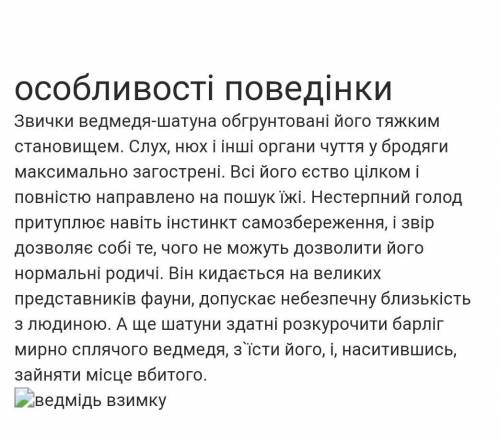 особливості поведінки

Звички ведмедя-шатуна обгрунтовані його тяжким становищем. Слух, нюх і інші органи чуття у бродяги максимально загострені. Всі його єство цілком і повністю направлено на пошук їжі. Нестерпний голод притуплює навіть інстинкт самозбереження, і звір дозволяє собі те, чого не можуть дозволити його нормальні родичі. Він кидається на великих представників фауни, допускає небезпечну близькість з людиною. А ще шатуни здатні розкурочити барліг мирно сплячого ведмедя, з`їсти його, і, наситившись, зайняти місце вбитого.

ведмідь взимку